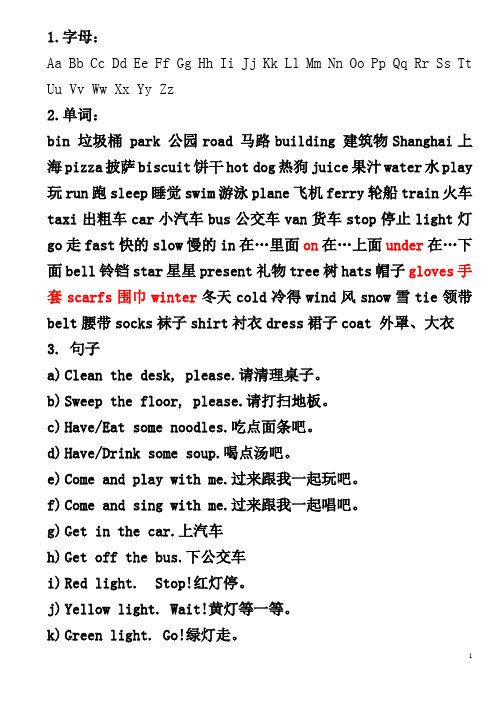 1.字母：

Aa Bb Cc Dd Ee Ff Gg Hh Ii Jj Kk Ll Mm Nn Oo Pp Qq Rr Ss Tt Uu Vv Ww Xx Yy Zz

2.单词：

bin 垃圾桶 park 公园 road 马路 building 建筑物 Shanghai 上海 pizza 披萨 biscuit 饼干 hot dog 热狗 juice 果汁 water 水 play 玩 run 跑 sleep 睡觉 swim 游泳 plane 飞机 ferry 轮船 train 火车 taxi 出租车 car 小汽车 bus 公交车 van 货车 stop 停止 light 灯 go 走 fast 快的 slow 慢的 in 在…里面 on 在…上面 under 在…下面 bell 铃铛 star 星星 present 礼物 tree 树 hats 帽子 gloves 手套 scarfs 围巾 winter 冬天 cold 冷得 wind 风 snow 雪 tie 领带 belt 腰带 socks 袜子 shirt 衬衣 dress 裙子 coat 外罩、大衣

3. 句子

a) Clean the desk, please.请清理桌子。

b) Sweep the floor, please.请打扫地板。

c) Have/Eat some noodles.吃点面条吧。

d) Have/Drink some soup.喝点汤吧。

e) Come and play with me.过来跟我一起玩吧。

f) Come and sing with me.过来跟我一起唱吧。

g) Get in the car.上汽车

h) Get off the bus.下公交车

i) Red light. Stop!红灯停。

j) Yellow light. Wait!黄灯等一等。

k) Green light. Go!绿灯走。

1